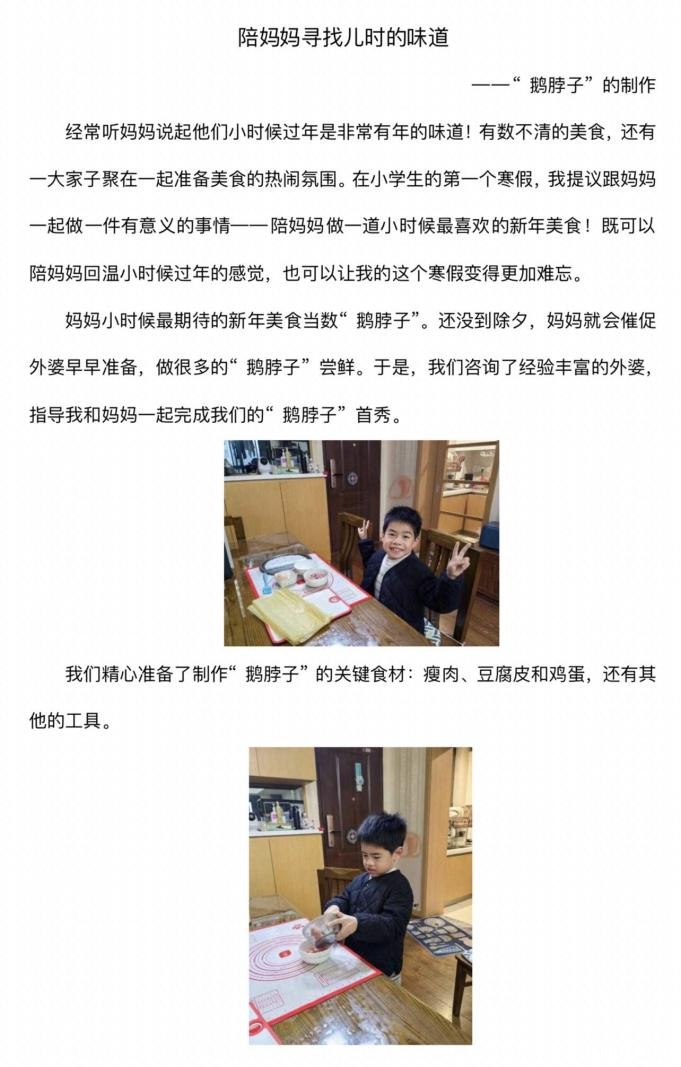 陪妈妈寻找儿时的味道

——“鹅脖子”的制作

经常听妈妈说起他们小时候过年是非常有年的味道！有数不清的美食，还有一大家子聚在一起准备美食的热闹氛围。在小学生的第一个寒假，我提议跟妈妈一起做一件有意义的事情——陪妈妈做一道小时候最喜欢的新年美食！既可以陪妈妈回温小时候过年的感觉，也可以让我的这个寒假变得更加难忘。

妈妈小时候最期待的新年美食当数“鹅脖子”。还没到除夕，妈妈就会催促外婆早早准备，做很多的“鹅脖子”尝鲜。于是，我们咨询了经验丰富的外婆，指导我和妈妈一起完成我们的“鹅脖子”首秀。

我们精心准备了制作“鹅脖子”的关键食材：瘦肉、豆腐皮和鸡蛋，还有其他的工具。